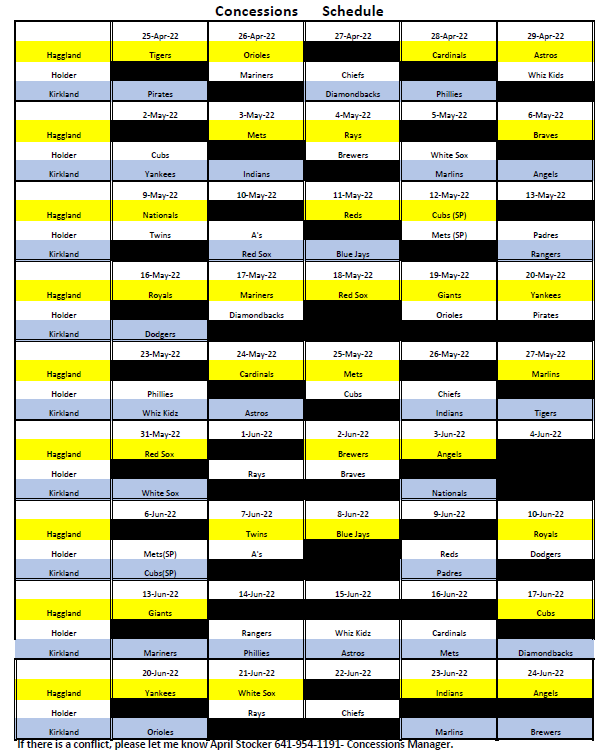 Concessions Schedule

| | 25-Apr-22 | 26-Apr-22 | 27-Apr-22 | 28-Apr-22 | 29-Apr-22 |
|---|---|---|---|---|---|
| Haggland | Tigers | Orioles | | Cardinals | Astros |
| Holder | | Mariners | Chiefs | | Whiz Kids |
| Kirkland | Pirates | | Diamondbacks | Phillies | |
| | 2-May-22 | 3-May-22 | 4-May-22 | 5-May-22 | 6-May-22 |
| Haggland | | Mets | Rays | | Braves |
| Holder | Cubs | | Brewers | White Sox | |
| Kirkland | Yankees | Indians | | Marlins | Angels |
| | 9-May-22 | 10-May-22 | 11-May-22 | 12-May-22 | 13-May-22 |
| Haggland | Nationals | | Reds | Cubs (SP) | |
| Holder | Twins | A's | | Mets (SP) | Padres |
| Kirkland | | Red Sox | Blue Jays | | Rangers |
| | 16-May-22 | 17-May-22 | 18-May-22 | 19-May-22 | 20-May-22 |
| Haggland | Royals | Mariners | Red Sox | Giants | Yankees |
| Holder | | Diamondbacks | | Orioles | Pirates |
| Kirkland | Dodgers | | | | |
| | 23-May-22 | 24-May-22 | 25-May-22 | 26-May-22 | 27-May-22 |
| Haggland | | Cardinals | Mets | | Marlins |
| Holder | Phillies | | Cubs | Chiefs | |
| Kirkland | Whiz Kidz | Astros | | Indians | Tigers |
| | 31-May-22 | 1-Jun-22 | 2-Jun-22 | 3-Jun-22 | 4-Jun-22 |
| Haggland | Red Sox | | Brewers | Angels | |
| Holder | | Rays | Braves | | |
| Kirkland | White Sox | | | Nationals | |
| | 6-Jun-22 | 7-Jun-22 | 8-Jun-22 | 9-Jun-22 | 10-Jun-22 |
| Haggland | | Twins | Blue Jays | | Royals |
| Holder | Mets(SP) | A's | | Reds | Dodgers |
| Kirkland | Cubs(SP) | | | Padres | |
| | 13-Jun-22 | 14-Jun-22 | 15-Jun-22 | 16-Jun-22 | 17-Jun-22 |
| Haggland | Giants | | | | Cubs |
| Holder | | Rangers | Whiz Kidz | Cardinals | |
| Kirkland | Mariners | Phillies | Astros | Mets | Diamondbacks |
| | 20-Jun-22 | 21-Jun-22 | 22-Jun-22 | 23-Jun-22 | 24-Jun-22 |
| Haggland | Yankees | White Sox | | Indians | Angels |
| Holder | | Rays | Chiefs | | |
| Kirkland | Orioles | | | Marlins | Brewers |

If there is a conflict, please let me know April Stocker 641-954-1191- Concessions Manager.